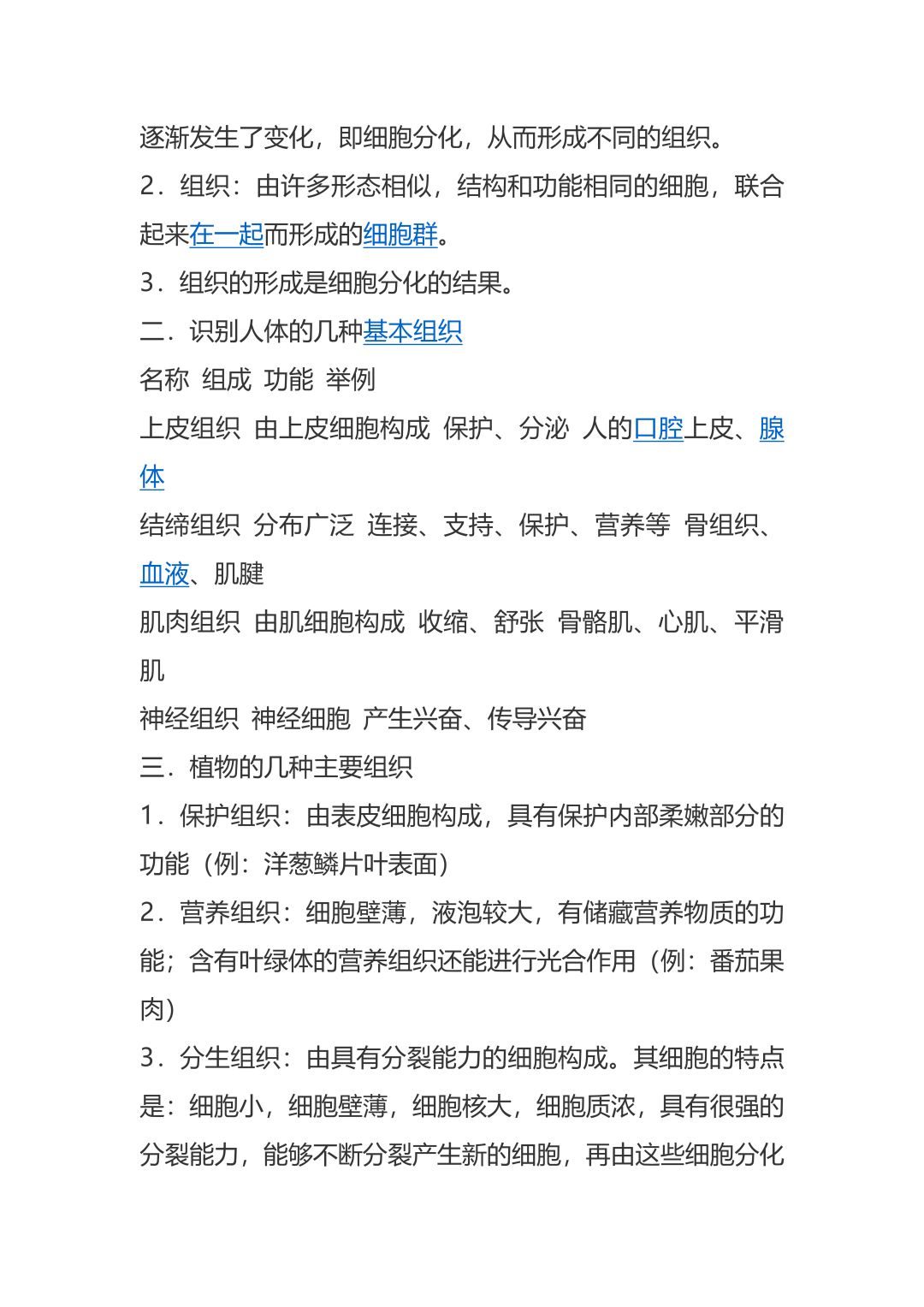 逐渐发生了变化，即细胞分化，从而形成不同的组织。

2．组织：由许多形态相似，结构和功能相同的细胞，联合起来在一起而形成的细胞群。

3．组织的形成是细胞分化的结果。

二．识别人体的几种基本组织

名称 组成 功能 举例

上皮组织 由上皮细胞构成 保护、分泌 人的口腔上皮、腺体

结缔组织 分布广泛 连接、支持、保护、营养等 骨组织、血液、肌腱

肌肉组织 由肌细胞构成 收缩、舒张 骨骼肌、心肌、平滑肌

神经组织 神经细胞 产生兴奋、传导兴奋

三．植物的几种主要组织

1．保护组织：由表皮细胞构成，具有保护内部柔嫩部分的功能（例：洋葱鳞片叶表面）

2．营养组织：细胞壁薄，液泡较大，有储藏营养物质的功能；含有叶绿体的营养组织还能进行光合作用（例：番茄果肉）

3．分生组织：由具有分裂能力的细胞构成。其细胞的特点是：细胞小，细胞壁薄，细胞核大，细胞质浓，具有很强的分裂能力，能够不断分裂产生新的细胞，再由这些细胞分化